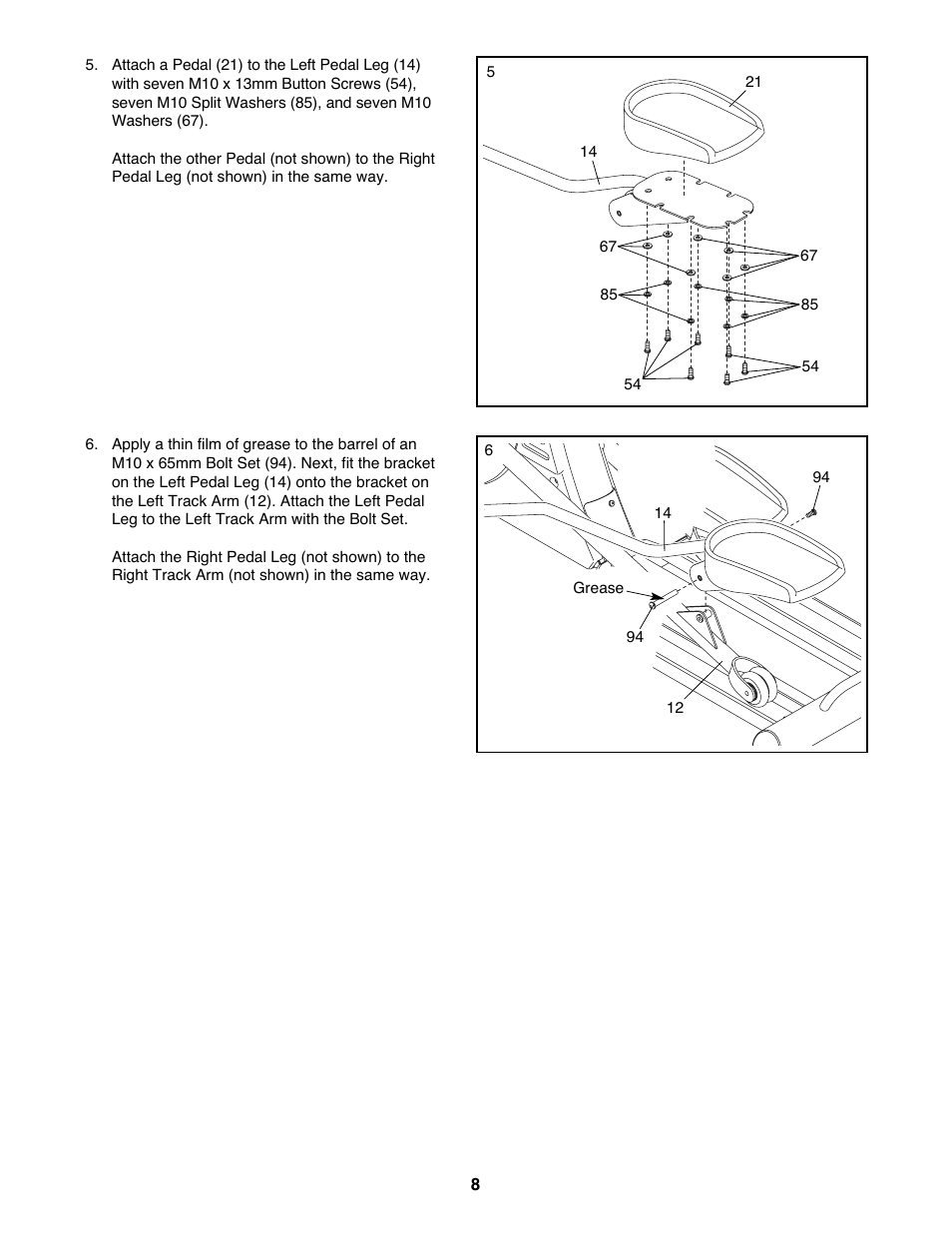 5. Attach a Pedal (21) to the Left Pedal Leg (14) with seven M10 x 13mm Button Screws (54), seven M10 Split Washers (85), and seven M10 Washers (67).

Attach the other Pedal (not shown) to the Right Pedal Leg (not shown) in the same way.

5

21

14

67

67

85

85

54

54

6. Apply a thin film of grease to the barrel of an M10 x 65mm Bolt Set (94). Next, fit the bracket on the Left Pedal Leg (14) onto the bracket on the Left Track Arm (12). Attach the Left Pedal Leg to the Left Track Arm with the Bolt Set.

Attach the Right Pedal Leg (not shown) to the Right Track Arm (not shown) in the same way.

6

94

14

Grease

94

12

8